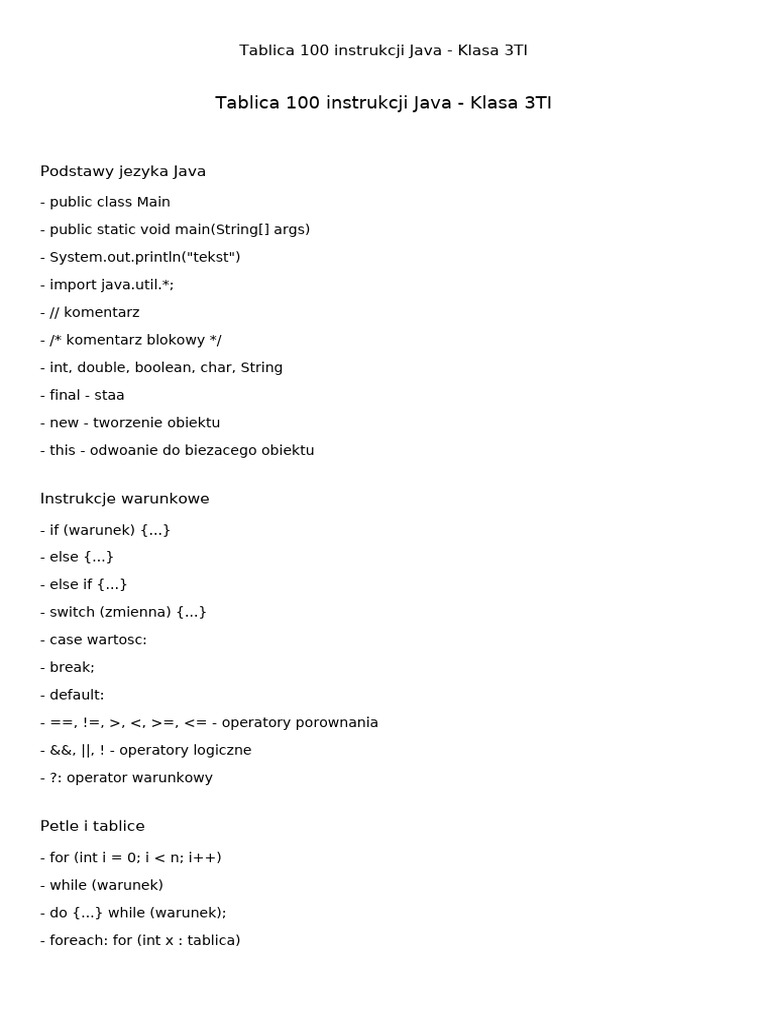 Tablica 100 instrukcji Java - Klasa 3TI

Tablica 100 instrukcji Java - Klasa 3TI

Podstawy jezyka Java

- public class Main
- public static void main(String[] args)
- System.out.println("tekst")
- import java.util.*;
- // komentarz
- /* komentarz blokowy */
- int, double, boolean, char, String
- final - staa
- new - tworzenie obiektu
- this - odwoanie do biezacego obiektu

Instrukcje warunkowe

- if (warunek) {...}
- else {...}
- else if {...}
- switch (zmienna) {...}
- case wartosc:
- break;
- default:
- ==, !=, >, <, >=, <= - operatory porownania
- &&, ||, ! - operatory logiczne
- ?: operator warunkowy

Petle i tablice

- for (int i = 0; i < n; i++)
- while (warunek)
- do {...} while (warunek);
- foreach: for (int x : tablica)